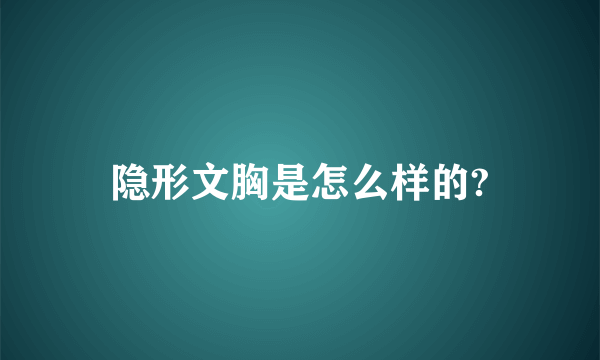 隐形文胸是怎么样的?